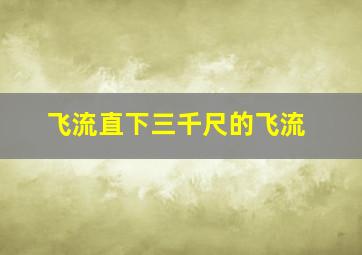 飞流直下三千尺的飞流